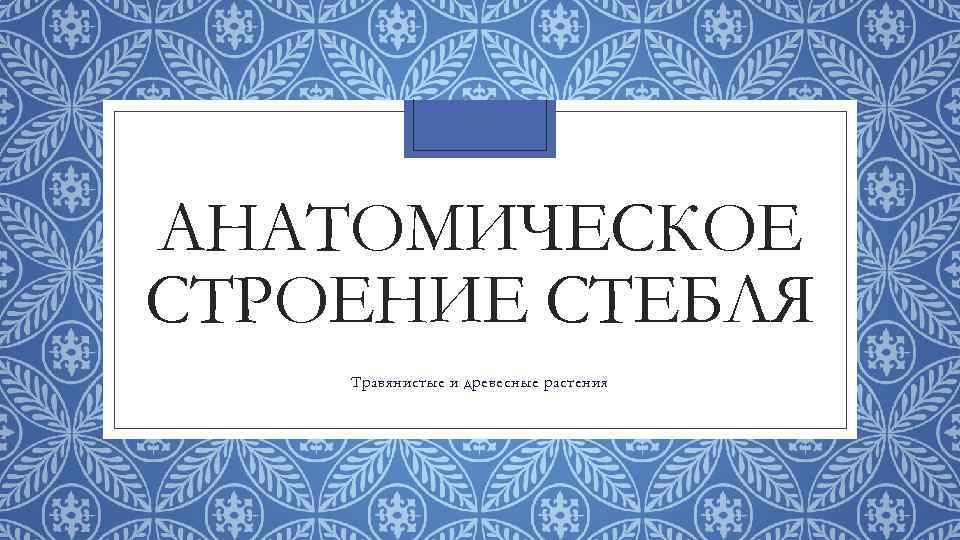 АНАТОМИЧЕСКОЕ СТРОЕНИЕ СТЕБЛЯ

Травянистые и древесные растения